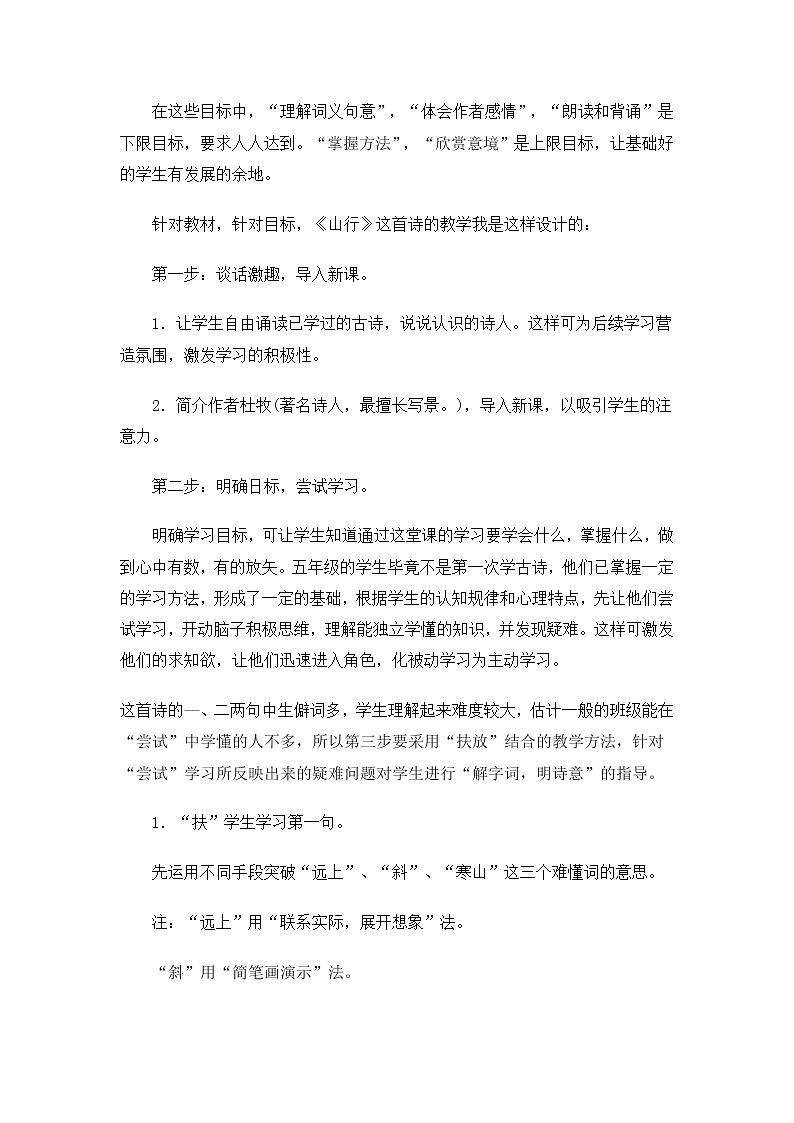 在这些目标中，“理解词义句意”，“体会作者感情”，“朗读和背诵”是下限目标，要求人人达到。“掌握方法”，“欣赏意境”是上限目标，让基础好的学生有发展的余地。

针对教材，针对目标，《山行》这首诗的教学我是这样设计的：

第一步：谈话激趣，导入新课。

1．让学生自由诵读已学过的古诗，说说认识的诗人。这样可为后续学习营造氛围，激发学习的积极性。

2．简介作者杜牧(著名诗人，最擅长写景。)，导入新课，以吸引学生的注意力。

第二步：明确日标，尝试学习。

明确学习目标，可让学生知道通过这堂课的学习要学会什么，掌握什么，做到心中有数，有的放矢。五年级的学生毕竟不是第一次学古诗，他们已掌握一定的学习方法，形成了一定的基础，根据学生的认知规律和心理特点，先让他们尝试学习，开动脑子积极思维，理解能独立学懂的知识，并发现疑难。这样可激发他们的求知欲，让他们迅速进入角色，化被动学习为主动学习。

这首诗的一、二两句中生僻词多，学生理解起来难度较大，估计一般的班级能在“尝试”中学懂的人不多，所以第三步要采用“扶放”结合的教学方法，针对“尝试”学习所反映出来的疑难问题对学生进行“解字词，明诗意”的指导。

1．“扶”学生学习第一句。

先运用不同手段突破“远上”、“斜”、“寒山”这三个难懂词的意思。

注：“远上”用“联系实际，展开想象”法。

“斜”用“简笔画演示”法。